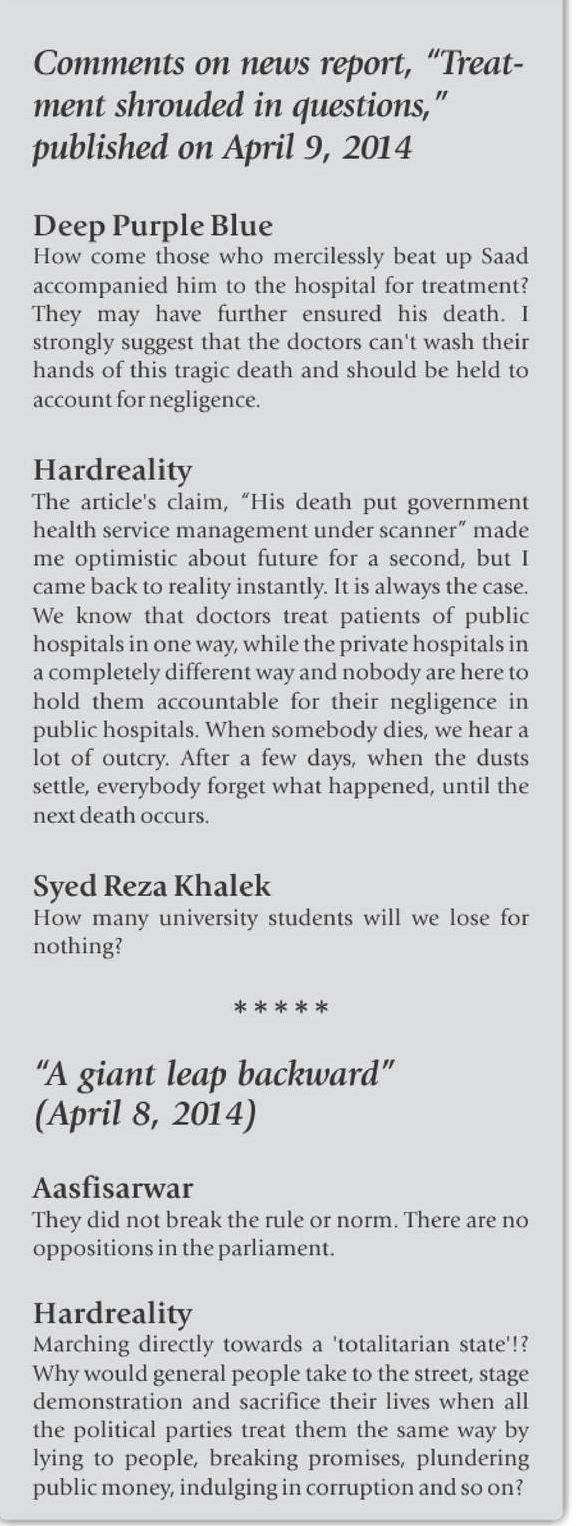 Comments on news report, "Treatment shrouded in questions," published on April 9, 2014

Deep Purple Blue
How come those who mercilessly beat up Saad accompanied him to the hospital for treatment? They may have further ensured his death. I strongly suggest that the doctors can't wash their hands of this tragic death and should be held to account for negligence.

Hardreality
The article's claim, "His death put government health service management under scanner" made me optimistic about future for a second, but I came back to reality instantly. It is always the case. We know that doctors treat patients of public hospitals in one way, while the private hospitals in a completely different way and nobody are here to hold them accountable for their negligence in public hospitals. When somebody dies, we hear a lot of outcry. After a few days, when the dusts settle, everybody forget what happened, until the next death occurs.

Syed Reza Khalek
How many university students will we lose for nothing?

*****

"A giant leap backward" (April 8, 2014)

Aasfisarwar
They did not break the rule or norm. There are no oppositions in the parliament.

Hardreality
Marching directly towards a 'totalitarian state'!? Why would general people take to the street, stage demonstration and sacrifice their lives when all the political parties treat them the same way by lying to people, breaking promises, plundering public money, indulging in corruption and so on?